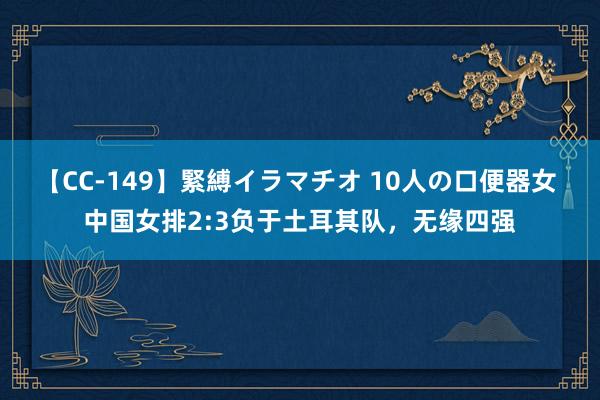 【CC-149】緊縛イラマチオ 10人の口便器女
中国女排2:3负于土耳其队，无缘四强